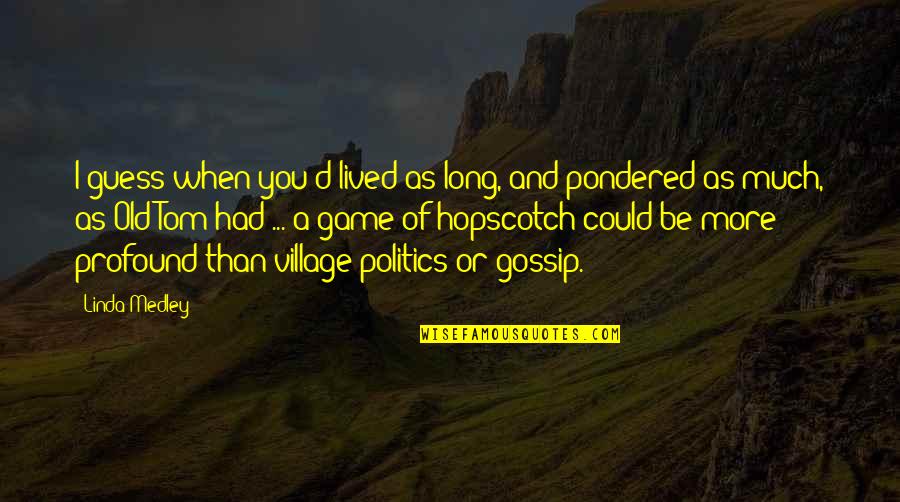 I guess when you'd lived as long, and pondered as much, as Old Tom had ... a game of hopscotch could be more profound than village politics or gossip.

Linda Medley

WISEFAMOUSQUOTES.COM